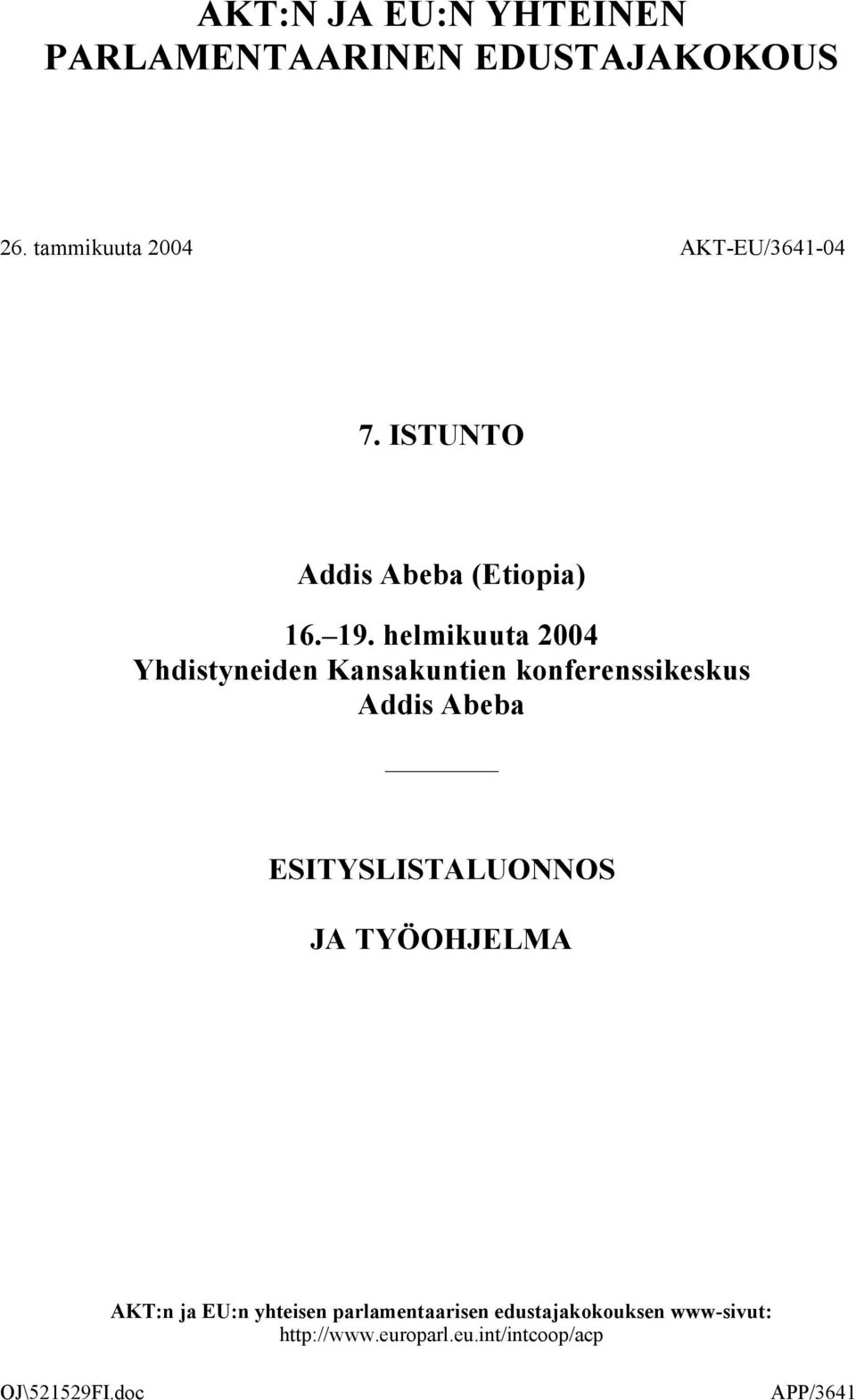 AKT:N JA EU:N YHTEINEN PARLAMENTAARINEN EDUSTAJAKOKOUS

26. tammikuuta 2004

AKT-EU/3641-04

7. ISTUNTO

Addis Abeba (Etiopia)

16. 19. helmikuuta 2004
Yhdistyneiden Kansakuntien konferenssikeskus
Addis Abeba

ESITYSLISTALUONNOS

JA TYÖOHJELMA

AKT:n ja EU:n yhteisen parlamentaarisen edustajakokouksen www-sivut:
http://www.europarl.eu.int/intcoop/acp

OJ\521529FI.doc

APP/3641